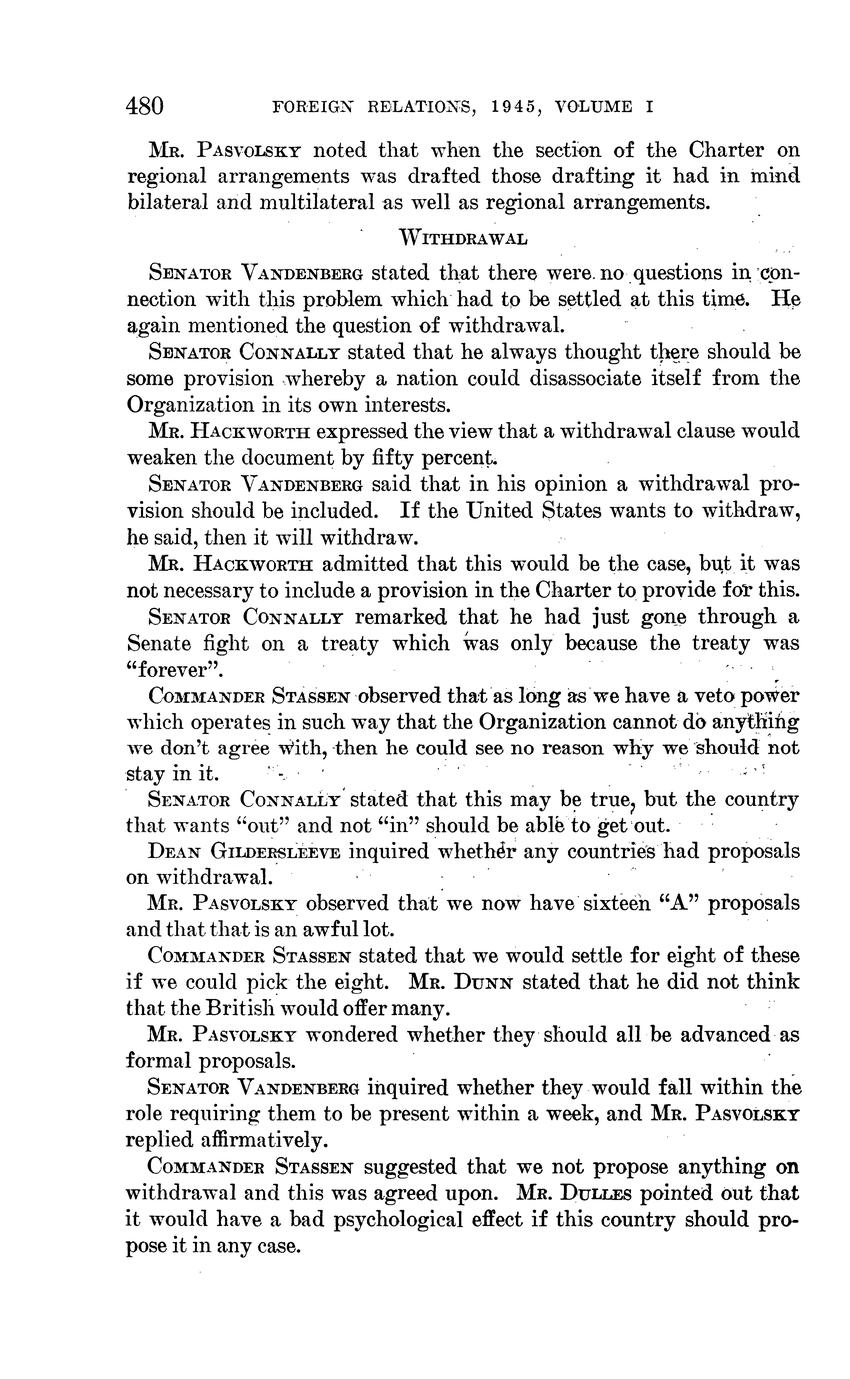 480 FOREIGN RELATIONS, 1945, VOLUME I

Mr. Pasvolsky noted that when the section of the Charter on regional arrangements was drafted those drafting it had in mind bilateral and multilateral as well as regional arrangements.

Withdrawal

Senator Vandenberg stated that there were no questions in connection with this problem which had to be settled at this time. He again mentioned the question of withdrawal.

Senator Connally stated that he always thought there should be some provision whereby a nation could disassociate itself from the Organization in its own interests.

Mr. Hackworth expressed the view that a withdrawal clause would weaken the document by fifty percent.

Senator Vandenberg said that in his opinion a withdrawal provision should be included. If the United States wants to withdraw, he said, then it will withdraw.

Mr. Hackworth admitted that this would be the case, but it was not necessary to include a provision in the Charter to provide for this.

Senator Connally remarked that he had just gone through a Senate fight on a treaty which was only because the treaty was "forever".

Commander Stassen observed that as long as we have a veto power which operates in such way that the Organization cannot do anything we don't agree with, then he could see no reason why we should not stay in it.

Senator Connally stated that this may be true, but the country that wants "out" and not "in" should be able to get out.

Dean Gildersleeve inquired whether any countries had proposals on withdrawal.

Mr. Pasvolsky observed that we now have sixteen "A" proposals and that that is an awful lot.

Commander Stassen stated that we would settle for eight of these if we could pick the eight. Mr. Dunn stated that he did not think that the British would offer many.

Mr. Pasvolsky wondered whether they should all be advanced as formal proposals.

Senator Vandenberg inquired whether they would fall within the role requiring them to be present within a week, and Mr. Pasvolsky replied affirmatively.

Commander Stassen suggested that we not propose anything on withdrawal and this was agreed upon. Mr. Dulles pointed out that it would have a bad psychological effect if this country should propose it in any case.